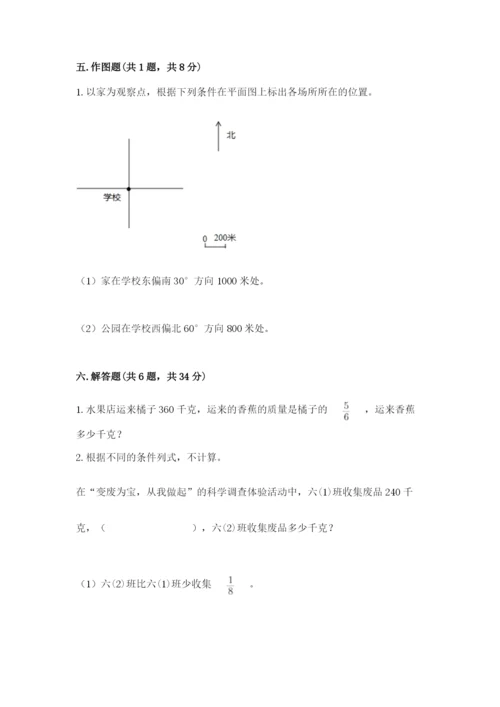 五. 作图题（共 1 题，共 8 分）

1. 以家为观察点，根据下列条件在平面图上标出各场所所在的位置。

北

学校

0 200米

（1）家在学校东偏南 30° 方向 1000 米处。

（2）公园在学校西偏北 60° 方向 800 米处。

六. 解答题（共 6 题，共 34 分）

1. 水果店运来橘子 360 千克，运来的香蕉的质量是橘子的 $\frac{5}{6}$ ，运来香蕉多少千克？

2. 根据不同的条件列式，不计算。

在“变废为宝，从我做起”的科学调查体验活动中，六(1)班收集废品 240 千克，（　　　　　），六(2)班收集废品多少千克？

（1）六(2)班比六(1)班少收集 $\frac{1}{8}$ 。